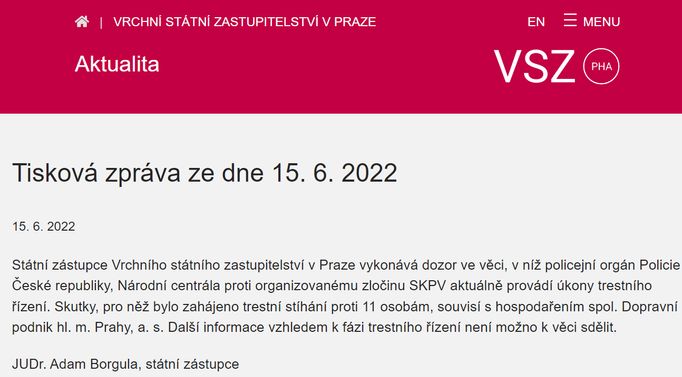 | VRCHNÍ STÁTNÍ ZASTUPITELSTVÍ V PRAZE

EN MENU

Aktualita

VSZ PHA

Tisková zpráva ze dne 15. 6. 2022

15. 6. 2022

Státní zástupce Vrchního státního zastupitelství v Praze vykonává dozor ve věci, v níž policejní orgán Policie České republiky, Národní centrála proti organizovanému zločinu SKPV aktuálně provádí úkony trestního řízení. Skutky, pro něž bylo zahájeno trestní stíhání proti 11 osobám, souvisí s hospodařením spol. Dopravní podnik hl. m. Prahy, a. s. Další informace vzhledem k fázi trestního řízení není možno k věci sdělit.

JUDr. Adam Borgula, státní zástupce